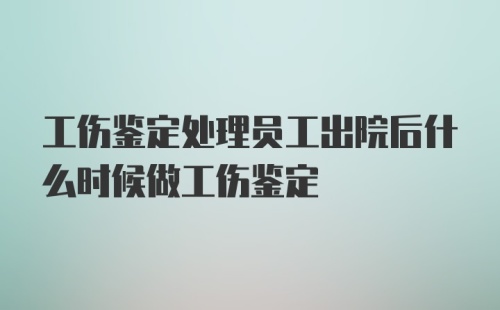 工伤鉴定处理员工出院后什么时候做工伤鉴定